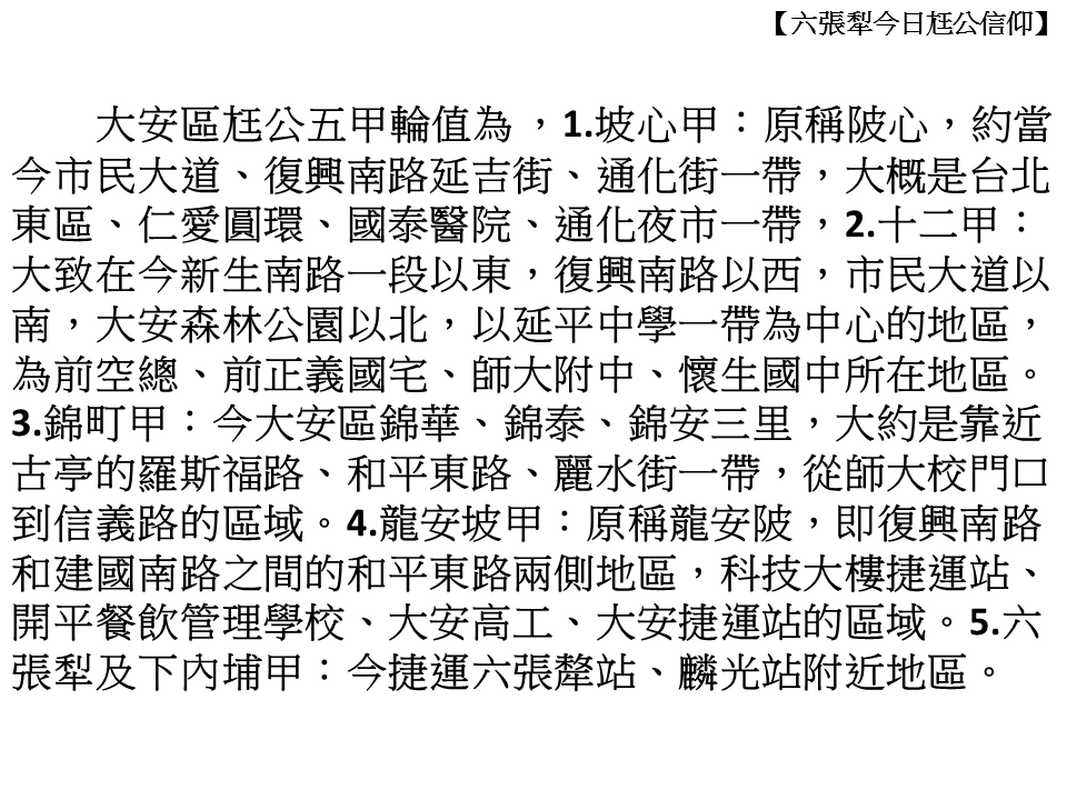 【六張犁今日尪公信仰】

大安區尪公五甲輪值為，1.坡心甲：原稱陂心，約當今市民大道、復興南路延吉街、通化街一帶，大概是台北東區、仁愛圓環、國泰醫院、通化夜市一帶，2.十二甲：大致在今新生南路一段以東，復興南路以西，市民大道以南，大安森林公園以北，以延平中學一帶為中心的地區，為前空總、前正義國宅、師大附中、懷生國中所在地區。3.錦町甲：今大安區錦華、錦泰、錦安三里，大約是靠近古亭的羅斯福路、和平東路、麗水街一帶，從師大校門口到信義路的區域。4.龍安坡甲：原稱龍安陂，即復興南路和建國南路之間的和平東路兩側地區，科技大樓捷運站、開平餐飲管理學校、大安高工、大安捷運站的區域。5.六張犁及下內埔甲：今捷運六張犛站、麟光站附近地區。